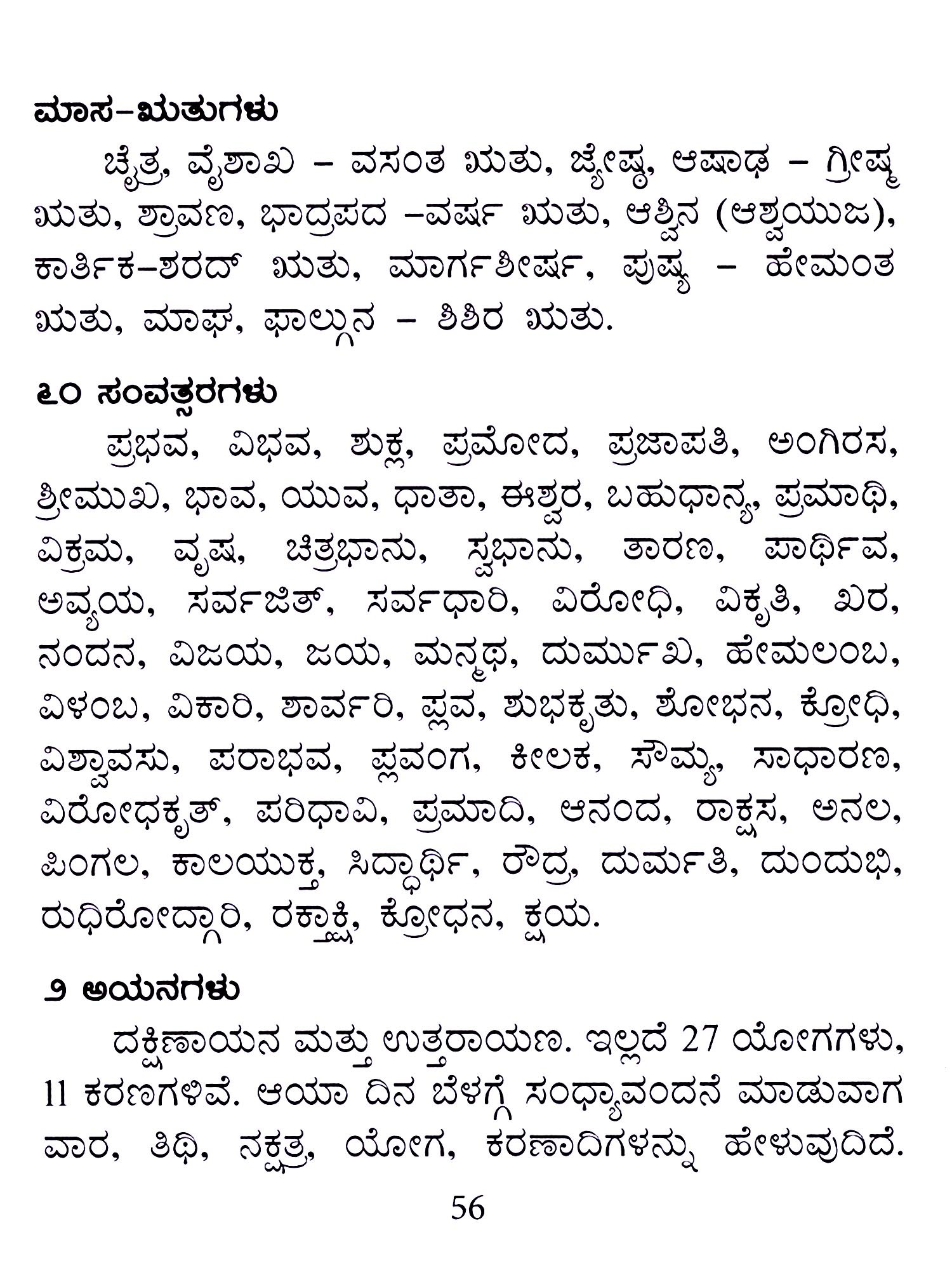 ಮಾಸ–ಋತುಗಳು

ಚೈತ್ರ, ವೈಶಾಖ – ವಸಂತ ಋತು, ಜ್ಯೇಷ್ಠ, ಆಷಾಢ – ಗ್ರೀಷ್ಮ ಋತು, ಶ್ರಾವಣ, ಭಾದ್ರಪದ –ವರ್ಷ ಋತು, ಆಶ್ವಿನ (ಆಶ್ವಯುಜ), ಕಾರ್ತಿಕ–ಶರದ್ ಋತು, ಮಾರ್ಗಶೀರ್ಷ, ಪುಷ್ಯ – ಹೇಮಂತ ಋತು, ಮಾಘ, ಫಾಲ್ಗುನ – ಶಿಶಿರ ಋತು.

೬೦ ಸಂವತ್ಸರಗಳು

ಪ್ರಭವ, ವಿಭವ, ಶುಕ್ಲ, ಪ್ರಮೋದ, ಪ್ರಜಾಪತಿ, ಅಂಗಿರಸ, ಶ್ರೀಮುಖ, ಭಾವ, ಯುವ, ಧಾತಾ, ಈಶ್ವರ, ಬಹುಧಾನ್ಯ, ಪ್ರಮಾಥಿ, ವಿಕ್ರಮ, ವೃಷ, ಚಿತ್ರಭಾನು, ಸ್ವಭಾನು, ತಾರಣ, ಪಾರ್ಥಿವ, ಅವ್ಯಯ, ಸರ್ವಜಿತ್, ಸರ್ವಧಾರಿ, ವಿರೋಧಿ, ವಿಕೃತಿ, ಖರ, ನಂದನ, ವಿಜಯ, ಜಯ, ಮನ್ಮಥ, ದುರ್ಮುಖ, ಹೇಮಲಂಬ, ವಿಳಂಬ, ವಿಕಾರಿ, ಶಾರ್ವರಿ, ಪ್ಲವ, ಶುಭಕೃತು, ಶೋಭನ, ಕ್ರೋಧಿ, ವಿಶ್ವಾವಸು, ಪರಾಭವ, ಪ್ಲವಂಗ, ಕೀಲಕ, ಸೌಮ್ಯ, ಸಾಧಾರಣ, ವಿರೋಧಕೃತ್, ಪರಿಧಾವಿ, ಪ್ರಮಾದಿ, ಆನಂದ, ರಾಕ್ಷಸ, ಅನಲ, ಪಿಂಗಲ, ಕಾಲಯುಕ್ತ, ಸಿದ್ಧಾರ್ಥಿ, ರೌದ್ರ, ದುರ್ಮತಿ, ದುಂದುಭಿ, ರುಧಿರೋದ್ಗಾರಿ, ರಕ್ತಾಕ್ಷಿ, ಕ್ರೋಧನ, ಕ್ಷಯ.

೨ ಅಯನಗಳು

ದಕ್ಷಿಣಾಯನ ಮತ್ತು ಉತ್ತರಾಯಣ. ಇಲ್ಲದೆ 27 ಯೋಗಗಳು, 11 ಕರಣಗಳಿವೆ. ಆಯಾ ದಿನ ಬೆಳಗ್ಗೆ ಸಂಧ್ಯಾವಂದನೆ ಮಾಡುವಾಗ ವಾರ, ತಿಥಿ, ನಕ್ಷತ್ರ, ಯೋಗ, ಕರಣಾದಿಗಳನ್ನು ಹೇಳುವುದಿದೆ.

56